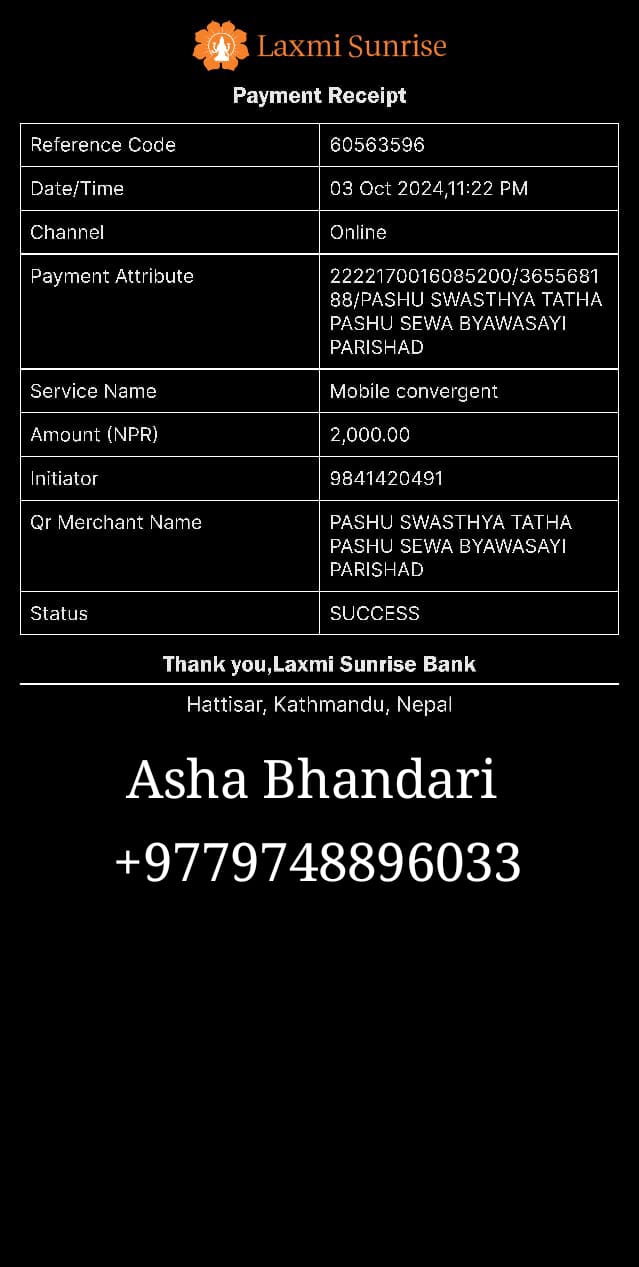 Laxmi Sunrise

Payment Receipt

| Reference Code | 60563596 |
|---|---|
| Date/Time | 03 Oct 2024,11:22 PM |
| Channel | Online |
| Payment Attribute | 2222170016085200/365568188/PASHU SWASTHYA TATHA PASHU SEWA BYAWASAYI PARISHAD |
| Service Name | Mobile convergent |
| Amount (NPR) | 2,000.00 |
| Initiator | 9841420491 |
| Qr Merchant Name | PASHU SWASTHYA TATHA PASHU SEWA BYAWASAYI PARISHAD |
| Status | SUCCESS |

Thank you,Laxmi Sunrise Bank

Hattisar, Kathmandu, Nepal

Asha Bhandari

+9779748896033